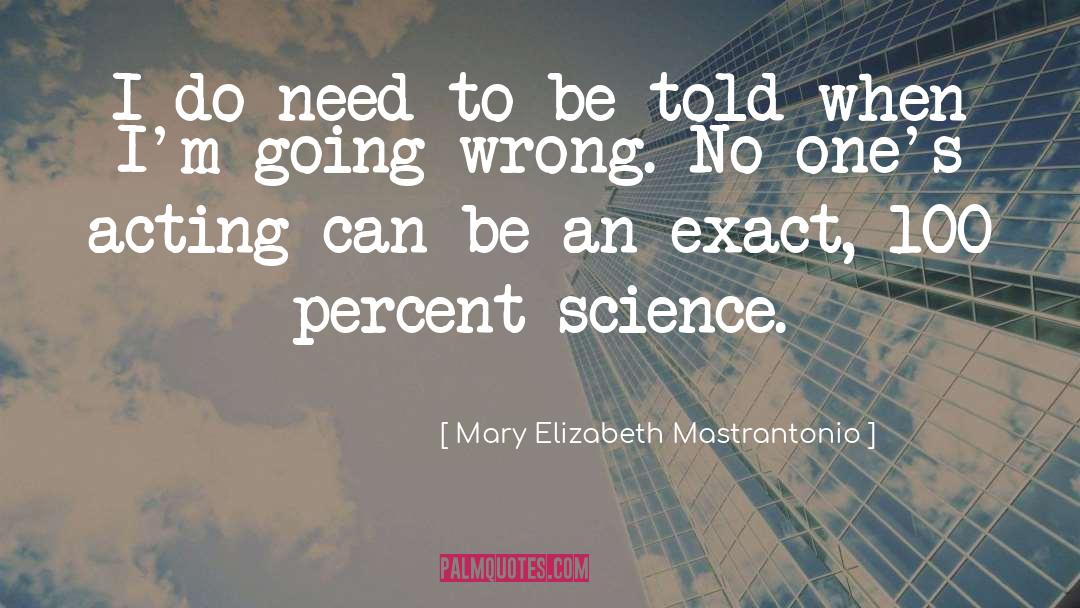 I do need to be told when I'm going wrong. No one's acting can be an exact, 100 percent science.

[ Mary Elizabeth Mastrantonio ]

PALMQUOTES.COM